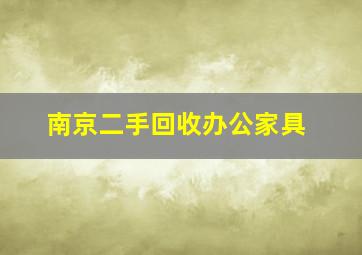 南京二手回收办公家具